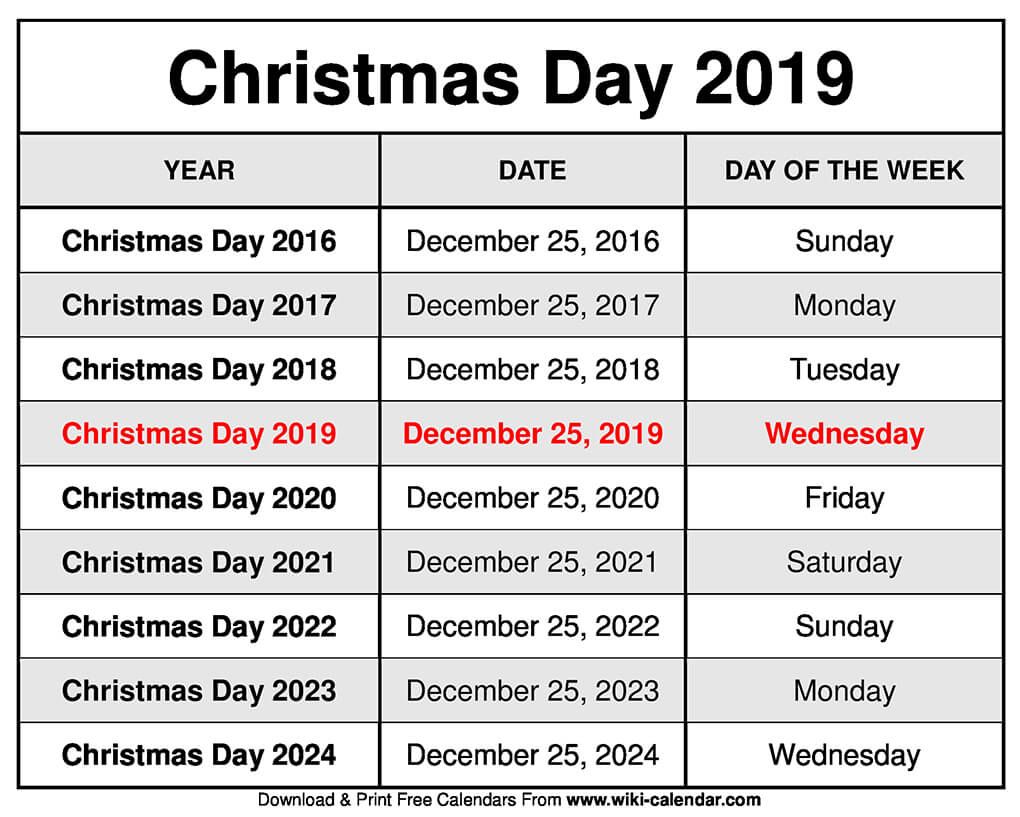 Christmas Day 2019

| YEAR | DATE | DAY OF THE WEEK |
|---|---|---|
| Christmas Day 2016 | December 25, 2016 | Sunday |
| Christmas Day 2017 | December 25, 2017 | Monday |
| Christmas Day 2018 | December 25, 2018 | Tuesday |
| Christmas Day 2019 | December 25, 2019 | Wednesday |
| Christmas Day 2020 | December 25, 2020 | Friday |
| Christmas Day 2021 | December 25, 2021 | Saturday |
| Christmas Day 2022 | December 25, 2022 | Sunday |
| Christmas Day 2023 | December 25, 2023 | Monday |
| Christmas Day 2024 | December 25, 2024 | Wednesday |

Download & Print Free Calendars From www.wiki-calendar.com